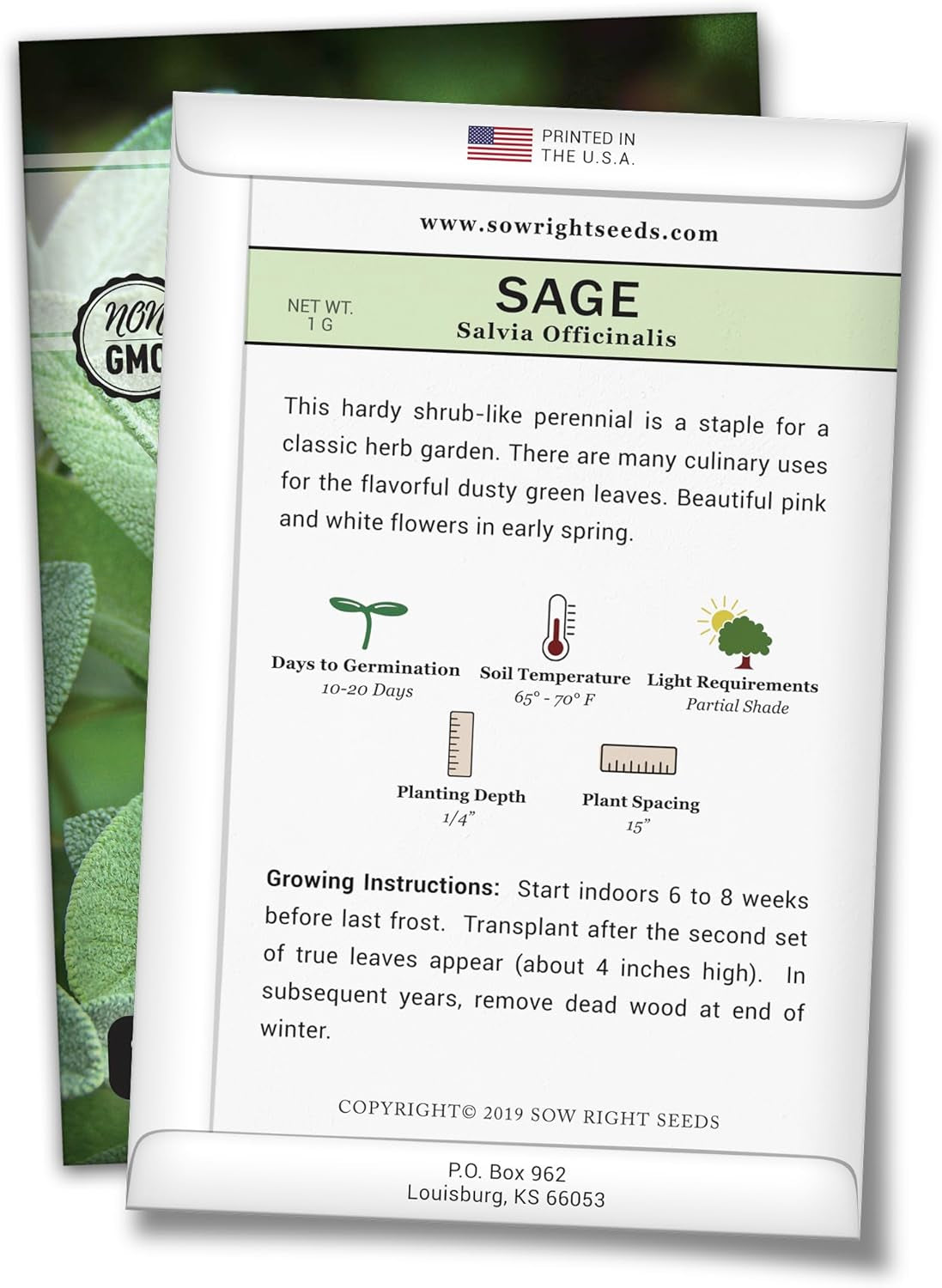 NON
GMO

PRINTED IN
THE U.S.A.

www.sowrightseeds.com

NET WT.
1 G

SAGE
Salvia Officinalis

This hardy shrub-like perennial is a staple for a classic herb garden. There are many culinary uses for the flavorful dusty green leaves. Beautiful pink and white flowers in early spring.

Days to Germination
10-20 Days

Soil Temperature
65° - 70° F

Light Requirements
Partial Shade

Planting Depth
1/4"

Plant Spacing
15"

Growing Instructions: Start indoors 6 to 8 weeks before last frost. Transplant after the second set of true leaves appear (about 4 inches high). In subsequent years, remove dead wood at end of winter.

COPYRIGHT© 2019 SOW RIGHT SEEDS

P.O. Box 962
Louisburg, KS 66053